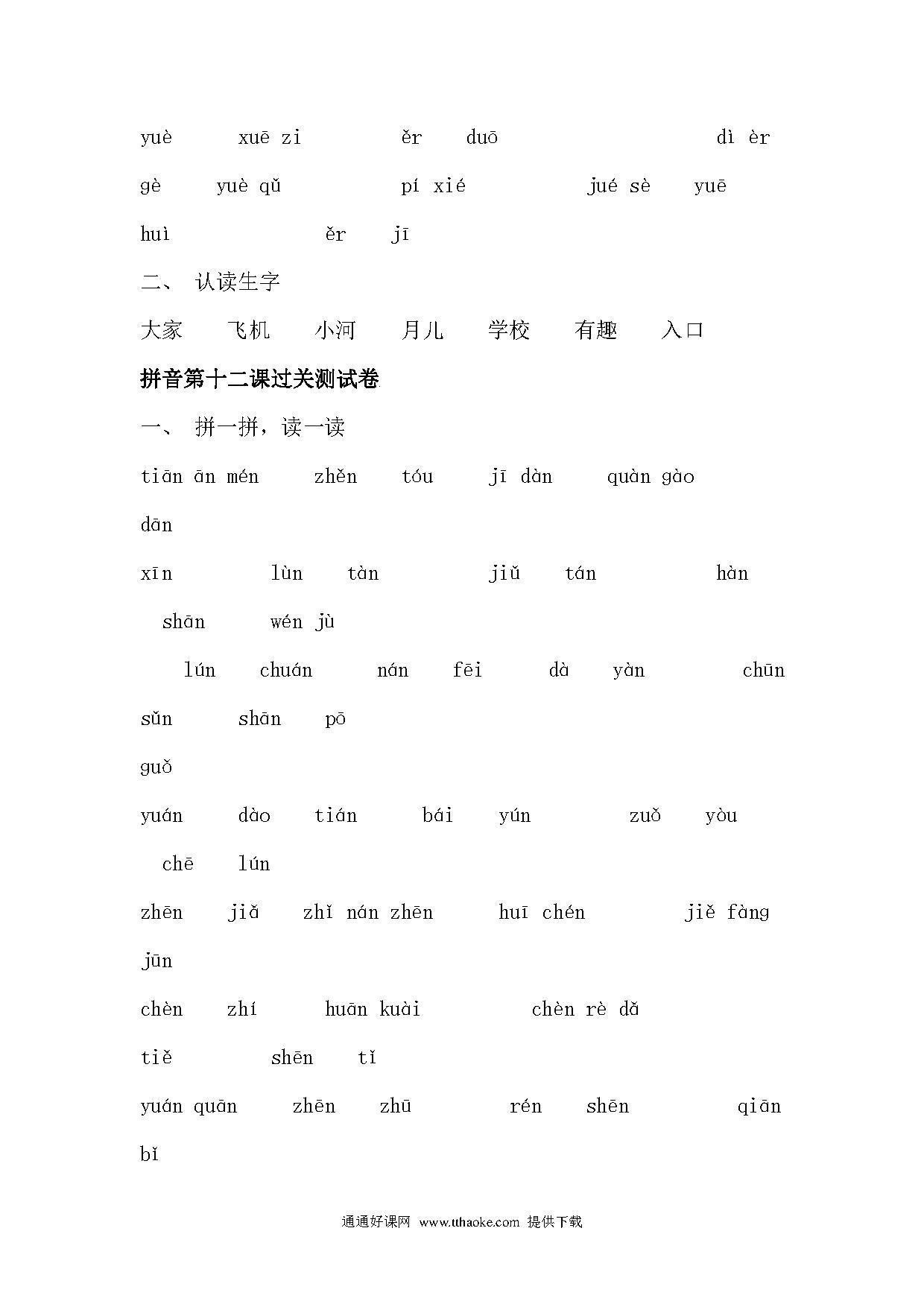 yuè xuē zi ěr duō dì èr

gè yuè qǔ pí xié jué sè yuē

huì ěr jī

二、 认读生字

大家 飞机 小河 月儿 学校 有趣 入口

拼音第十二课过关测试卷

一、 拼一拼，读一读

tiān ān mén zhěn tóu jī dàn quàn gào

dān

xīn lùn tàn jiǔ tán hàn

shān wén jù

lún chuán nán fēi dà yàn chūn

sǔn shān pō

guǒ

yuán dào tián bái yún zuǒ yòu

chē lún

zhēn jiǎ zhǐ nán zhēn huī chén jiě fàng

jūn

chèn zhí huān kuài chèn rè dǎ

tiě shēn tǐ

yuán quān zhēn zhū rén shēn qiān

bǐ

通通好课网 www.tthaoke.com 提供下载